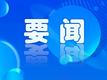 要闻